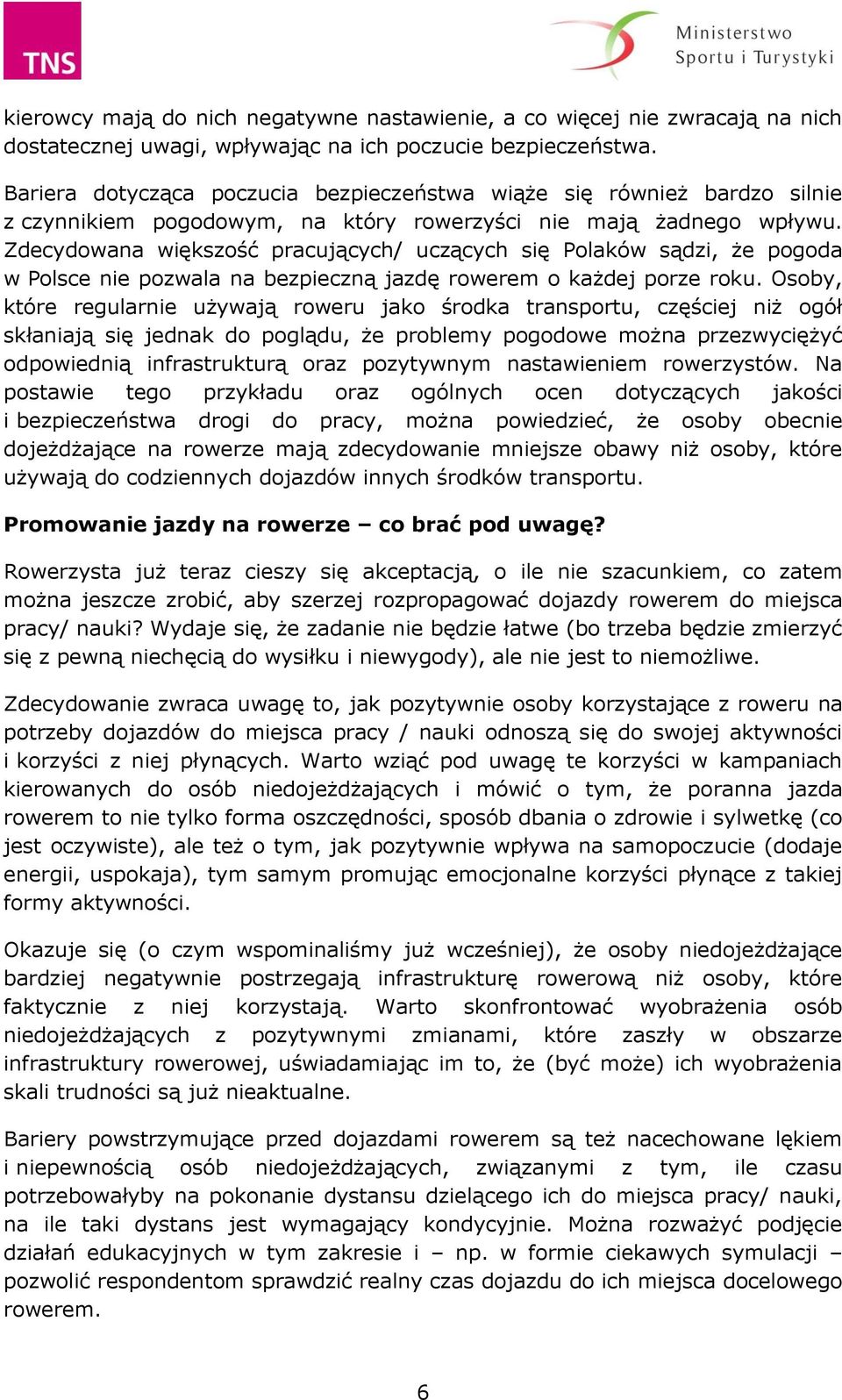 TNS

Ministerstwo Sportu i Turystyki

kierowcy mają do nich negatywne nastawienie, a co więcej nie zwracają na nich dostatecznej uwagi, wpływając na ich poczucie bezpieczeństwa.

Bariera dotycząca poczucia bezpieczeństwa wiąże się również bardzo silnie z czynnikiem pogodowym, na który rowerzyści nie mają żadnego wpływu. Zdecydowana większość pracujących/ uczących się Polaków sądzi, że pogoda w Polsce nie pozwala na bezpieczną jazdę rowerem o każdej porze roku. Osoby, które regularnie używają roweru jako środka transportu, częściej niż ogół skłaniają się jednak do poglądu, że problemy pogodowe można przezwyciężyć odpowiednią infrastrukturą oraz pozytywnym nastawieniem rowerzystów. Na postawie tego przykładu oraz ogólnych ocen dotyczących jakości i bezpieczeństwa drogi do pracy, można powiedzieć, że osoby obecnie dojeżdżające na rowerze mają zdecydowanie mniejsze obawy niż osoby, które używają do codziennych dojazdów innych środków transportu.

Promowanie jazdy na rowerze – co brać pod uwagę?

Rowerzysta już teraz cieszy się akceptacją, o ile nie szacunkiem, co zatem można jeszcze zrobić, aby szerzej rozpropagować dojazdy rowerem do miejsca pracy/ nauki? Wydaje się, że zadanie nie będzie łatwe (bo trzeba będzie zmierzyć się z pewną niechęcią do wysiłku i niewygody), ale nie jest to niemożliwe.

Zdecydowanie zwraca uwagę to, jak pozytywnie osoby korzystające z roweru na potrzeby dojazdów do miejsca pracy / nauki odnoszą się do swojej aktywności i korzyści z niej płynących. Warto wziąć pod uwagę te korzyści w kampaniach kierowanych do osób niedojeżdżających i mówić o tym, że poranna jazda rowerem to nie tylko forma oszczędności, sposób dbania o zdrowie i sylwetkę (co jest oczywiste), ale też o tym, jak pozytywnie wpływa na samopoczucie (dodaje energii, uspokaja), tym samym promując emocjonalne korzyści płynące z takiej formy aktywności.

Okazuje się (o czym wspominaliśmy już wcześniej), że osoby niedojeżdżające bardziej negatywnie postrzegają infrastrukturę rowerową niż osoby, które faktycznie z niej korzystają. Warto skonfrontować wyobrażenia osób niedojeżdżających z pozytywnymi zmianami, które zaszły w obszarze infrastruktury rowerowej, uświadamiając im to, że (być może) ich wyobrażenia skali trudności są już nieaktualne.

Bariery powstrzymujące przed dojazdami rowerem są też nacechowane lękiem i niepewnością osób niedojeżdżających, związanymi z tym, ile czasu potrzebowałyby na pokonanie dystansu dzielącego ich do miejsca pracy/ nauki, na ile taki dystans jest wymagający kondycyjnie. Można rozważyć podjęcie działań edukacyjnych w tym zakresie i – np. w formie ciekawych symulacji – pozwolić respondentom sprawdzić realny czas dojazdu do ich miejsca docelowego rowerem.

6